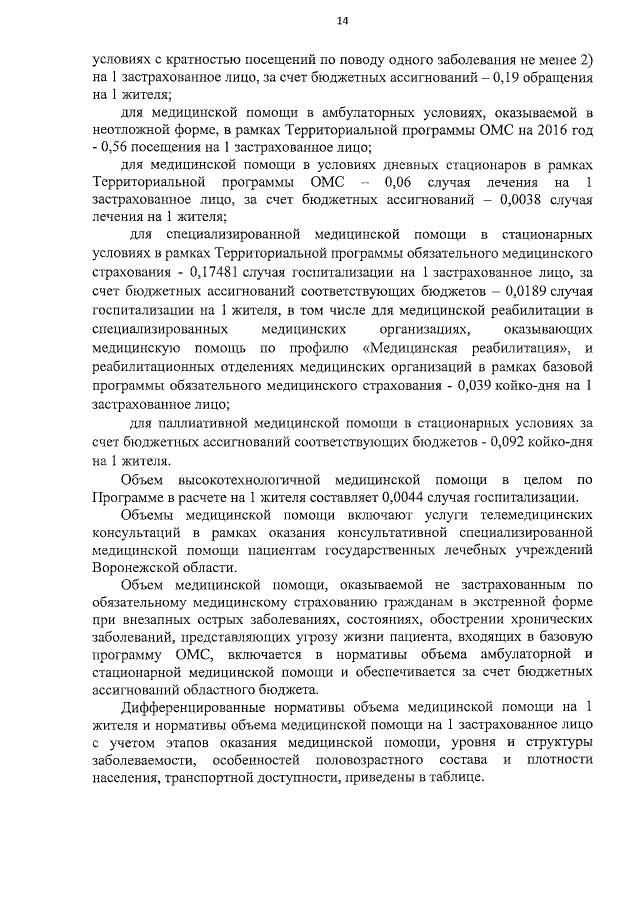 14

условиях с кратностью посещений по поводу одного заболевания не менее 2) на 1 застрахованное лицо, за счет бюджетных ассигнований – 0,19 обращения на 1 жителя;

для медицинской помощи в амбулаторных условиях, оказываемой в неотложной форме, в рамках Территориальной программы ОМС на 2016 год - 0,56 посещения на 1 застрахованное лицо;

для медицинской помощи в условиях дневных стационаров в рамках Территориальной программы ОМС – 0,06 случая лечения на 1 застрахованное лицо, за счет бюджетных ассигнований – 0,0038 случая лечения на 1 жителя;

для специализированной медицинской помощи в стационарных условиях в рамках Территориальной программы обязательного медицинского страхования - 0,17481 случая госпитализации на 1 застрахованное лицо, за счет бюджетных ассигнований соответствующих бюджетов – 0,0189 случая госпитализации на 1 жителя, в том числе для медицинской реабилитации в специализированных медицинских организациях, оказывающих медицинскую помощь по профилю «Медицинская реабилитация», и реабилитационных отделениях медицинских организаций в рамках базовой программы обязательного медицинского страхования - 0,039 койко-дня на 1 застрахованное лицо;

для паллиативной медицинской помощи в стационарных условиях за счет бюджетных ассигнований соответствующих бюджетов - 0,092 койко-дня на 1 жителя.

Объем высокотехнологичной медицинской помощи в целом по Программе в расчете на 1 жителя составляет 0,0044 случая госпитализации.

Объемы медицинской помощи включают услуги телемедицинских консультаций в рамках оказания консультативной специализированной медицинской помощи пациентам государственных лечебных учреждений Воронежской области.

Объем медицинской помощи, оказываемой не застрахованным по обязательному медицинскому страхованию гражданам в экстренной форме при внезапных острых заболеваниях, состояниях, обострении хронических заболеваний, представляющих угрозу жизни пациента, входящих в базовую программу ОМС, включается в нормативы объема амбулаторной и стационарной медицинской помощи и обеспечивается за счет бюджетных ассигнований областного бюджета.

Дифференцированные нормативы объема медицинской помощи на 1 жителя и нормативы объема медицинской помощи на 1 застрахованное лицо с учетом этапов оказания медицинской помощи, уровня и структуры заболеваемости, особенностей половозрастного состава и плотности населения, транспортной доступности, приведены в таблице.